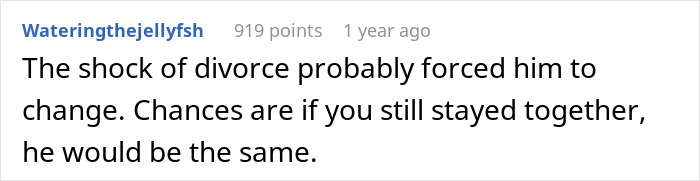 Wateringthejellyfsh 919 points 1 year ago

The shock of divorce probably forced him to change. Chances are if you still stayed together, he would be the same.